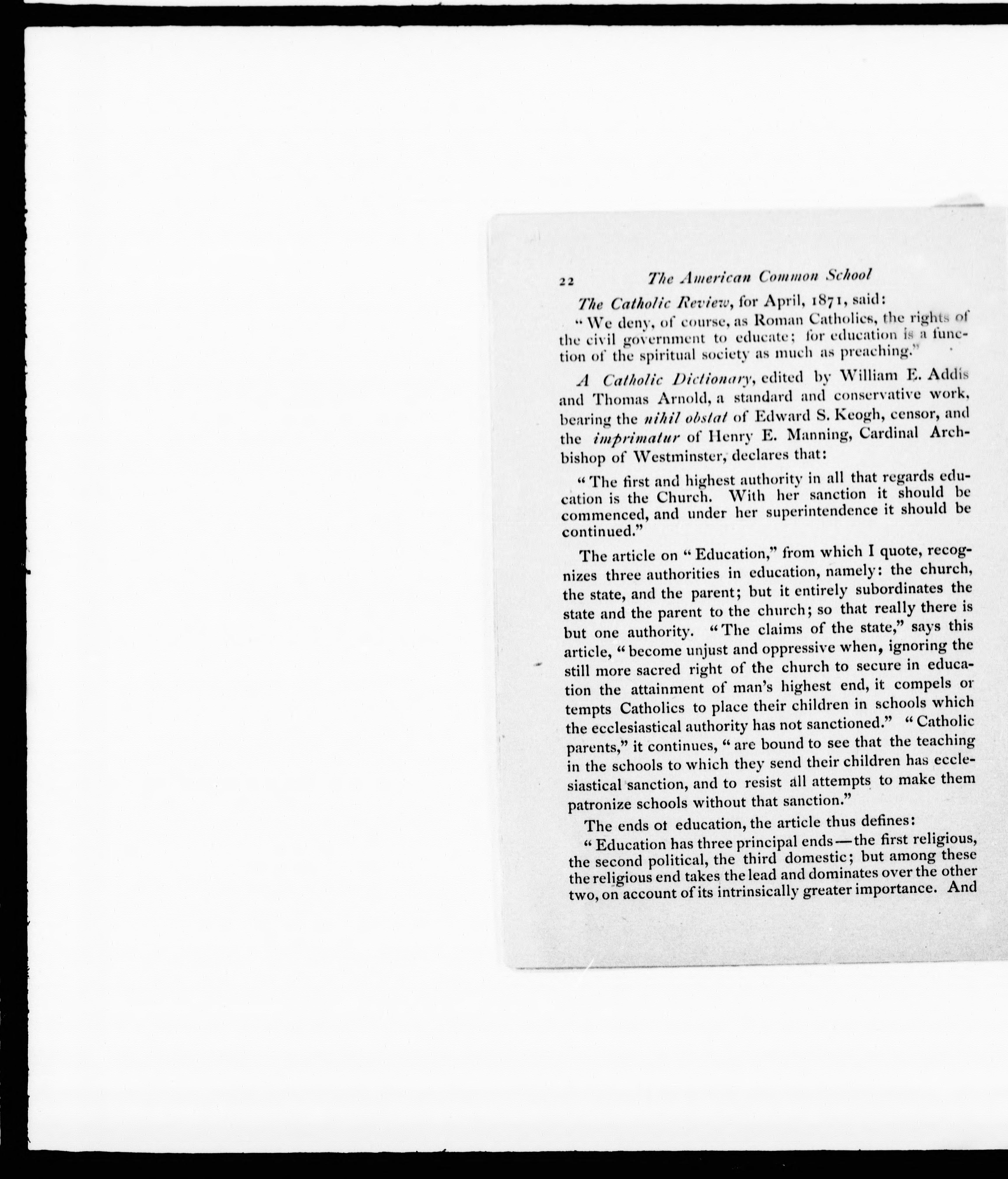 22 The American Common School

The Catholic Review, for April, 1871, said:

"We deny, of course, as Roman Catholics, the rights of the civil government to educate; for education is a function of the spiritual society as much as preaching."

A Catholic Dictionary, edited by William E. Addis and Thomas Arnold, a standard and conservative work, bearing the nihil obstat of Edward S. Keogh, censor, and the imprimatur of Henry E. Manning, Cardinal Archbishop of Westminster, declares that:

"The first and highest authority in all that regards education is the Church. With her sanction it should be commenced, and under her superintendence it should be continued."

The article on "Education," from which I quote, recognizes three authorities in education, namely: the church, the state, and the parent; but it entirely subordinates the state and the parent to the church; so that really there is but one authority. "The claims of the state," says this article, "become unjust and oppressive when, ignoring the still more sacred right of the church to secure in education the attainment of man's highest end, it compels or tempts Catholics to place their children in schools which the ecclesiastical authority has not sanctioned." "Catholic parents," it continues, "are bound to see that the teaching in the schools to which they send their children has ecclesiastical sanction, and to resist all attempts to make them patronize schools without that sanction."

The ends ot education, the article thus defines:

"Education has three principal ends—the first religious, the second political, the third domestic; but among these the religious end takes the lead and dominates over the other two, on account of its intrinsically greater importance. And